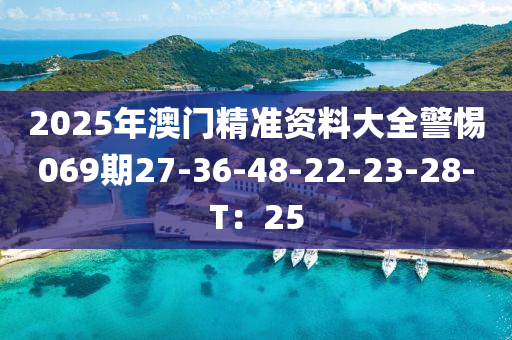 2025年澳门精准资料大全警惕069期27-36-48-22-23-28-T：25